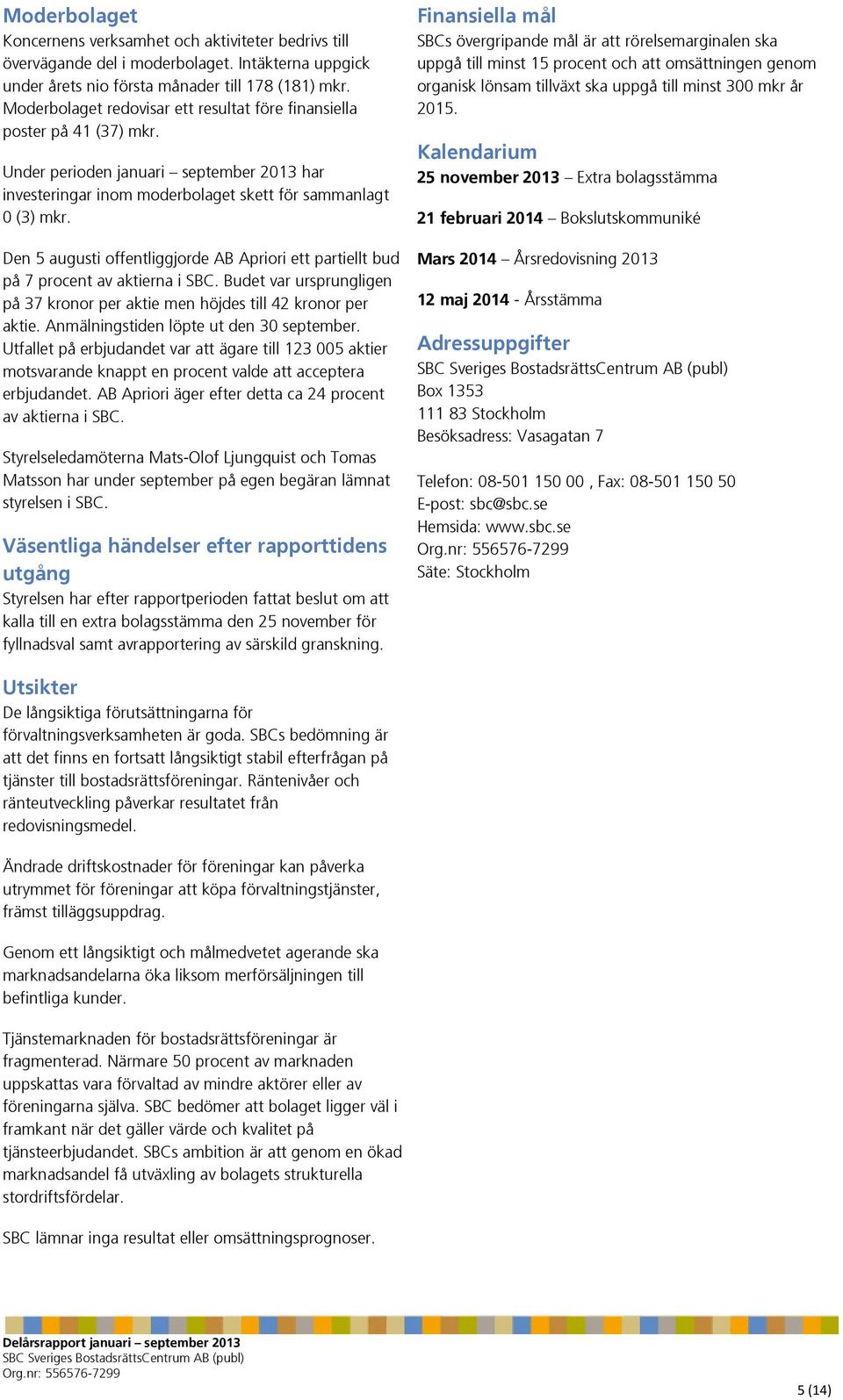 Moderbolaget
Koncernens verksamhet och aktiviteter bedrivs till övervägande del i moderbolaget. Intäkterna uppgick under årets nio första månader till 178 (181) mkr. Moderbolaget redovisar ett resultat före finansiella poster på 41 (37) mkr.

Under perioden januari – september 2013 har investeringar inom moderbolaget skett för sammanlagt 0 (3) mkr.

Den 5 augusti offentliggjorde AB Apriori ett partiellt bud på 7 procent av aktierna i SBC. Budet var ursprungligen på 37 kronor per aktie men höjdes till 42 kronor per aktie. Anmälningstiden löpte ut den 30 september. Utfallet på erbjudandet var att ägare till 123 005 aktier motsvarande knappt en procent valde att acceptera erbjudandet. AB Apriori äger efter detta ca 24 procent av aktierna i SBC.

Styrelseledamöterna Mats-Olof Ljungquist och Tomas Matsson har under september på egen begäran lämnat styrelsen i SBC.

Väsentliga händelser efter rapporttidens utgång
Styrelsen har efter rapportperioden fattat beslut om att kalla till en extra bolagsstämma den 25 november för fyllnadsval samt avrapportering av särskild granskning.

Utsikter
De långsiktiga förutsättningarna för förvaltningsverksamheten är goda. SBCs bedömning är att det finns en fortsatt långsiktigt stabil efterfrågan på tjänster till bostadsrättsföreningar. Räntenivåer och ränteutveckling påverkar resultatet från redovisningsmedel.

Ändrade driftskostnader för föreningar kan påverka utrymmet för föreningar att köpa förvaltningstjänster, främst tilläggsuppdrag.

Genom ett långsiktigt och målmedvetet agerande ska marknadsandelarna öka liksom merförsäljningen till befintliga kunder.

Tjänstemarknaden för bostadsrättsföreningar är fragmenterad. Närmare 50 procent av marknaden uppskattas vara förvaltad av mindre aktörer eller av föreningarna själva. SBC bedömer att bolaget ligger väl i framkant när det gäller värde och kvalitet på tjänsteerbjudandet. SBCs ambition är att genom en ökad marknadsandel få utväxling av bolagets strukturella stordriftsfördelar.

SBC lämnar inga resultat eller omsättningsprognoser.

Finansiella mål
SBCs övergripande mål är att rörelsemarginalen ska uppgå till minst 15 procent och att omsättningen genom organisk lönsam tillväxt ska uppgå till minst 300 mkr år 2015.

Kalendarium
25 november 2013 – Extra bolagsstämma

21 februari 2014 – Bokslutskommuniké

Mars 2014 – Årsredovisning 2013

12 maj 2014 - Årsstämma

Adressuppgifter
SBC Sveriges BostadsrättsCentrum AB (publ)
Box 1353
111 83 Stockholm
Besöksadress: Vasagatan 7

Telefon: 08-501 150 00 , Fax: 08-501 150 50
E-post: sbc@sbc.se
Hemsida: www.sbc.se
Org.nr: 556576-7299
Säte: Stockholm

Delårsrapport januari – september 2013
SBC Sveriges BostadsrättsCentrum AB (publ)
Org.nr: 556576-7299

5 (14)